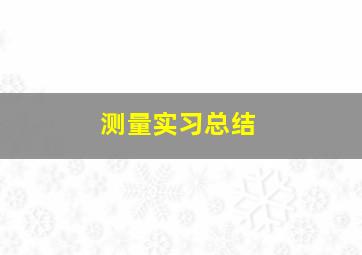 测量实习总结